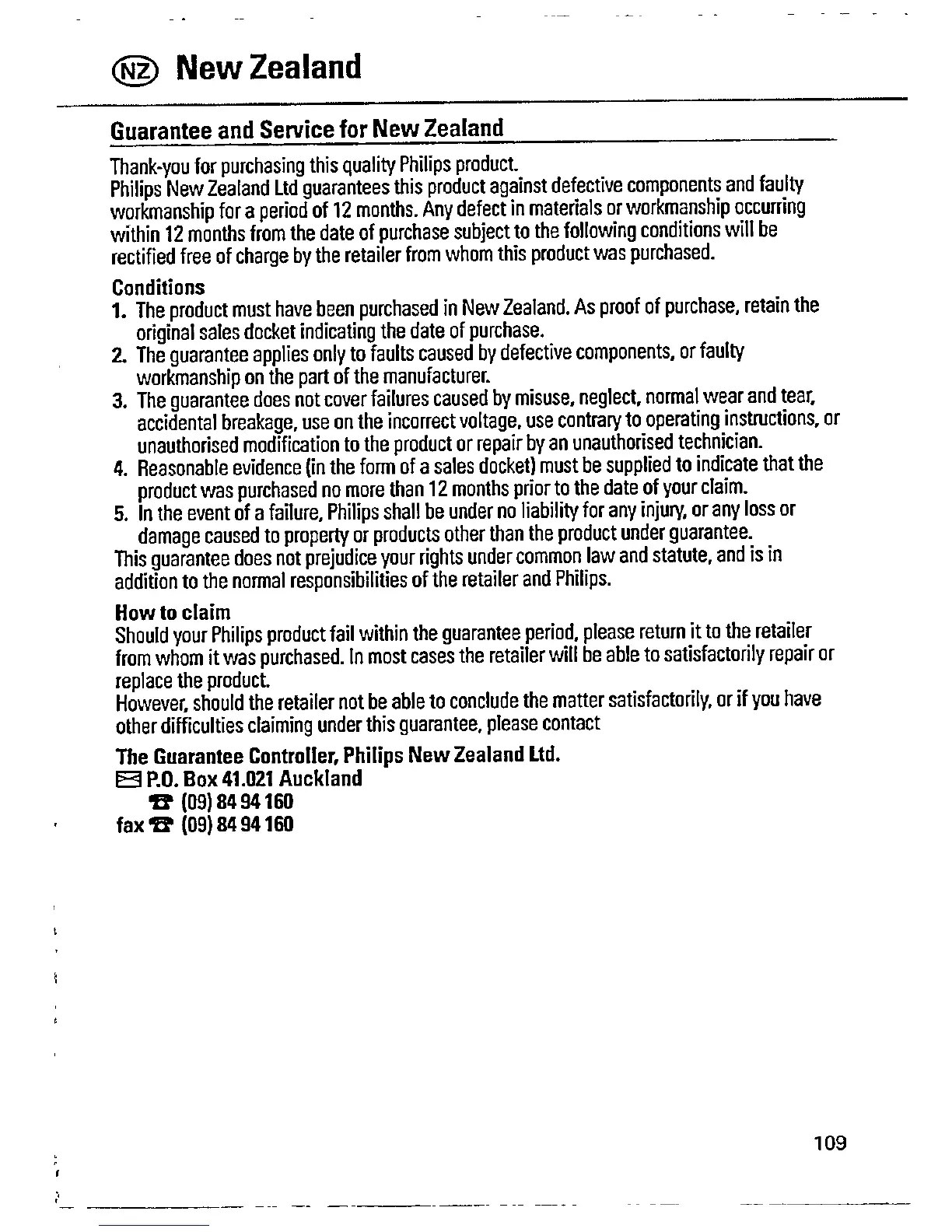 NZ New Zealand

Guarantee and Service for New Zealand

Thank-you for purchasing this quality Philips product.
Philips New Zealand Ltd guarantees this product against defective components and faulty workmanship for a period of 12 months. Any defect in materials or workmanship occurring within 12 months from the date of purchase subject to the following conditions will be rectified free of charge by the retailer from whom this product was purchased.

Conditions
1. The product must have been purchased in New Zealand. As proof of purchase, retain the original sales docket indicating the date of purchase.
2. The guarantee applies only to faults caused by defective components, or faulty workmanship on the part of the manufacturer.
3. The guarantee does not cover failures caused by misuse, neglect, normal wear and tear, accidental breakage, use on the incorrect voltage, use contrary to operating instructions, or unauthorised modification to the product or repair by an unauthorised technician.
4. Reasonable evidence (in the form of a sales docket) must be supplied to indicate that the product was purchased no more than 12 months prior to the date of your claim.
5. In the event of a failure, Philips shall be under no liability for any injury, or any loss or damage caused to property or products other than the product under guarantee.
This guarantee does not prejudice your rights under common law and statute, and is in addition to the normal responsibilities of the retailer and Philips.

How to claim
Should your Philips product fail within the guarantee period, please return it to the retailer from whom it was purchased. In most cases the retailer will be able to satisfactorily repair or replace the product.
However, should the retailer not be able to conclude the matter satisfactorily, or if you have other difficulties claiming under this guarantee, please contact

The Guarantee Controller, Philips New Zealand Ltd.
P.O. Box 41.021 Auckland
(09) 84 94 160
fax (09) 84 94 160

109